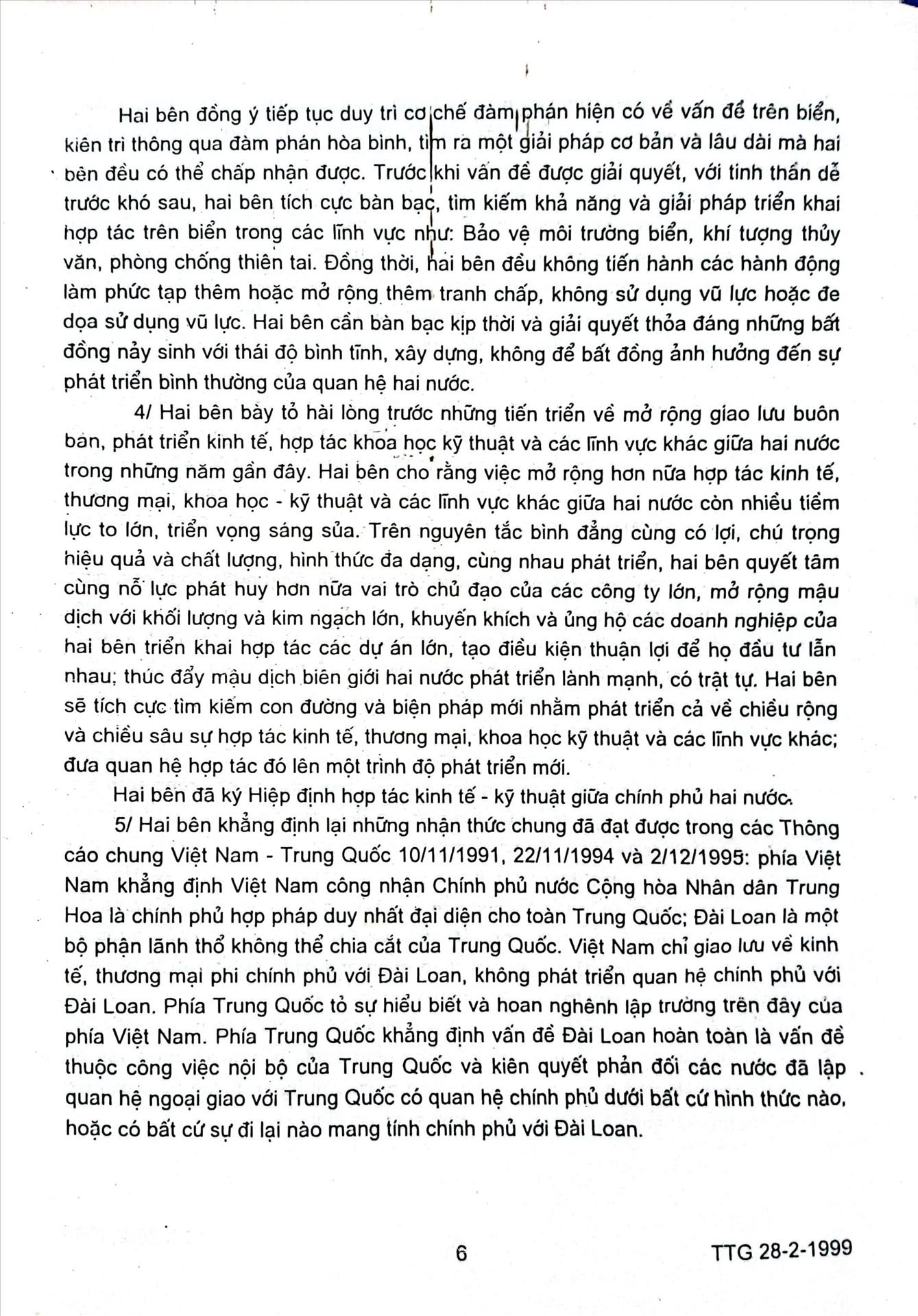 Hai bên đồng ý tiếp tục duy trì cơ chế đàm phán hiện có về vấn đề trên biển, kiên trì thông qua đàm phán hòa bình, tìm ra một giải pháp cơ bản và lâu dài mà hai bên đều có thể chấp nhận được. Trước khi vấn đề được giải quyết, với tinh thần dễ trước khó sau, hai bên tích cực bàn bạc, tìm kiếm khả năng và giải pháp triển khai hợp tác trên biển trong các lĩnh vực như: Bảo vệ môi trường biển, khí tượng thủy văn, phòng chống thiên tai. Đồng thời, hai bên đều không tiến hành các hành động làm phức tạp thêm hoặc mở rộng thêm tranh chấp, không sử dụng vũ lực hoặc đe dọa sử dụng vũ lực. Hai bên cần bàn bạc kịp thời và giải quyết thỏa đáng những bất đồng nảy sinh với thái độ bình tĩnh, xây dựng, không để bất đồng ảnh hưởng đến sự phát triển bình thường của quan hệ hai nước.

4/ Hai bên bày tỏ hài lòng trước những tiến triển về mở rộng giao lưu buôn bán, phát triển kinh tế, hợp tác khoa học kỹ thuật và các lĩnh vực khác giữa hai nước trong những năm gần đây. Hai bên cho rằng việc mở rộng hơn nữa hợp tác kinh tế, thương mại, khoa học - kỹ thuật và các lĩnh vực khác giữa hai nước còn nhiều tiềm lực to lớn, triển vọng sáng sủa. Trên nguyên tắc bình đẳng cùng có lợi, chú trọng hiệu quả và chất lượng, hình thức đa dạng, cùng nhau phát triển, hai bên quyết tâm cùng nỗ lực phát huy hơn nữa vai trò chủ đạo của các công ty lớn, mở rộng mậu dịch với khối lượng và kim ngạch lớn, khuyến khích và ủng hộ các doanh nghiệp của hai bên triển khai hợp tác các dự án lớn, tạo điều kiện thuận lợi để họ đầu tư lẫn nhau; thúc đẩy mậu dịch biên giới hai nước phát triển lành mạnh, có trật tự. Hai bên sẽ tích cực tìm kiếm con đường và biện pháp mới nhằm phát triển cả về chiều rộng và chiều sâu sự hợp tác kinh tế, thương mại, khoa học kỹ thuật và các lĩnh vực khác; đưa quan hệ hợp tác đó lên một trình độ phát triển mới.

Hai bên đã ký Hiệp định hợp tác kinh tế - kỹ thuật giữa chính phủ hai nước.

5/ Hai bên khẳng định lại những nhận thức chung đã đạt được trong các Thông cáo chung Việt Nam - Trung Quốc 10/11/1991, 22/11/1994 và 2/12/1995: phía Việt Nam khẳng định Việt Nam công nhận Chính phủ nước Cộng hòa Nhân dân Trung Hoa là chính phủ hợp pháp duy nhất đại diện cho toàn Trung Quốc; Đài Loan là một bộ phận lãnh thổ không thể chia cắt của Trung Quốc. Việt Nam chỉ giao lưu về kinh tế, thương mại phi chính phủ với Đài Loan, không phát triển quan hệ chính phủ với Đài Loan. Phía Trung Quốc tỏ sự hiểu biết và hoan nghênh lập trường trên đây của phía Việt Nam. Phía Trung Quốc khẳng định vấn đề Đài Loan hoàn toàn là vấn đề thuộc công việc nội bộ của Trung Quốc và kiên quyết phản đối các nước đã lập quan hệ ngoại giao với Trung Quốc có quan hệ chính phủ dưới bất cứ hình thức nào, hoặc có bất cứ sự đi lại nào mang tính chính phủ với Đài Loan.

6

TTG 28-2-1999